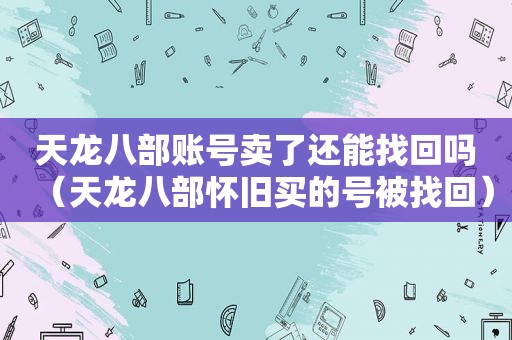 天龙八部账号卖了还能找回吗（天龙八部怀旧买的号被找回）

STATIONERY